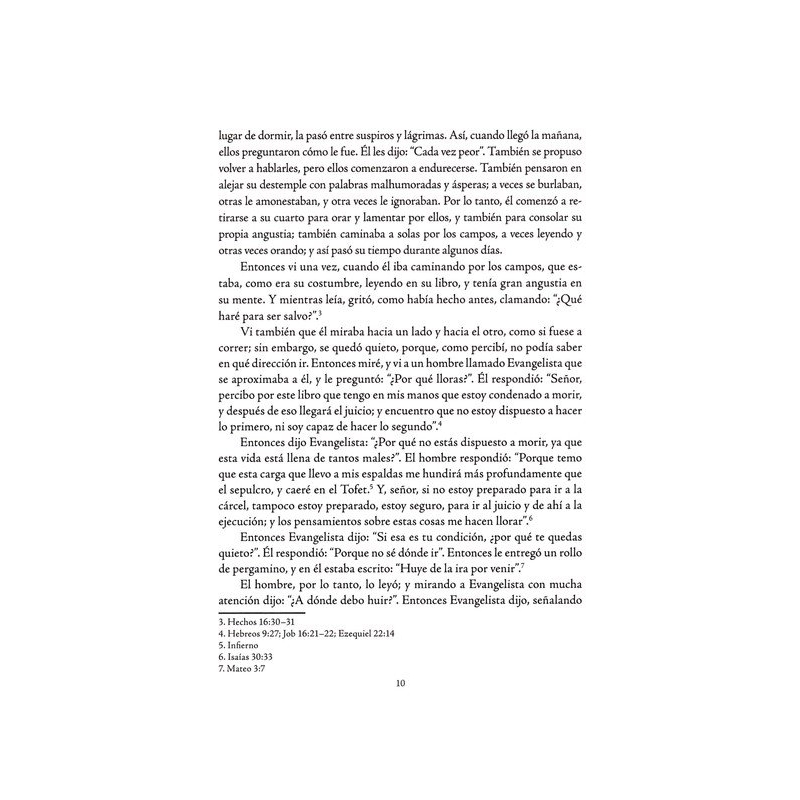 lugar de dormir, la pasó entre suspiros y lágrimas. Así, cuando llegó la mañana, ellos preguntaron cómo le fue. Él les dijo: "Cada vez peor". También se propuso volver a hablarles, pero ellos comenzaron a endurecerse. También pensaron en alejar su destemple con palabras malhumoradas y ásperas; a veces se burlaban, otras le amonestaban, y otra veces le ignoraban. Por lo tanto, él comenzó a retirarse a su cuarto para orar y lamentar por ellos, y también para consolar su propia angustia; también caminaba a solas por los campos, a veces leyendo y otras veces orando; y así pasó su tiempo durante algunos días.

Entonces vi una vez, cuando él iba caminando por los campos, que estaba, como era su costumbre, leyendo en su libro, y tenía gran angustia en su mente. Y mientras leía, gritó, como había hecho antes, clamando: "¿Qué haré para ser salvo?".$^3$

Vi también que él miraba hacia un lado y hacia el otro, como si fuese a correr; sin embargo, se quedó quieto, porque, como percibí, no podía saber en qué dirección ir. Entonces miré, y vi a un hombre llamado Evangelista que se aproximaba a él, y le preguntó: "¿Por qué lloras?". Él respondió: "Señor, percibo por este libro que tengo en mis manos que estoy condenado a morir, y después de eso llegará el juicio; y encuentro que no estoy dispuesto a hacer lo primero, ni soy capaz de hacer lo segundo".$^4$

Entonces dijo Evangelista: "¿Por qué no estás dispuesto a morir, ya que esta vida está llena de tantos males?". El hombre respondió: "Porque temo que esta carga que llevo a mis espaldas me hundirá más profundamente que el sepulcro, y caeré en el Tofet.$^5$ Y, señor, si no estoy preparado para ir a la cárcel, tampoco estoy preparado, estoy seguro, para ir al juicio y de ahí a la ejecución; y los pensamientos sobre estas cosas me hacen llorar".$^6$

Entonces Evangelista dijo: "Si esa es tu condición, ¿por qué te quedas quieto?". Él respondió: "Porque no sé dónde ir". Entonces le entregó un rollo de pergamino, y en él estaba escrito: "Huye de la ira por venir".$^7$

El hombre, por lo tanto, lo leyó; y mirando a Evangelista con mucha atención dijo: "¿A dónde debo huir?". Entonces Evangelista dijo, señalando

3. Hechos 16:30–31
4. Hebreos 9:27; Job 16:21–22; Ezequiel 22:14
5. Infierno
6. Isaías 30:33
7. Mateo 3:7

10